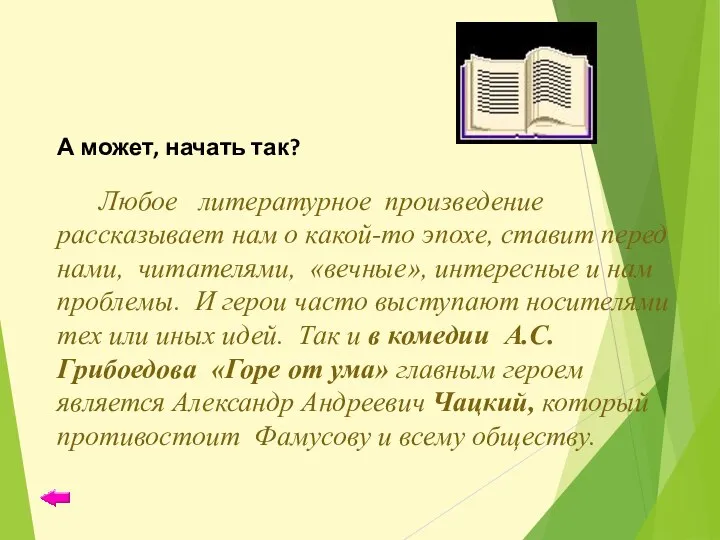 А может, начать так?

Любое литературное произведение рассказывает нам о какой-то эпохе, ставит перед нами, читателями, «вечные», интересные и нам проблемы. И герои часто выступают носителями тех или иных идей. Так и в комедии А.С. Грибоедова «Горе от ума» главным героем является Александр Андреевич Чацкий, который противостоит Фамусову и всему обществу.